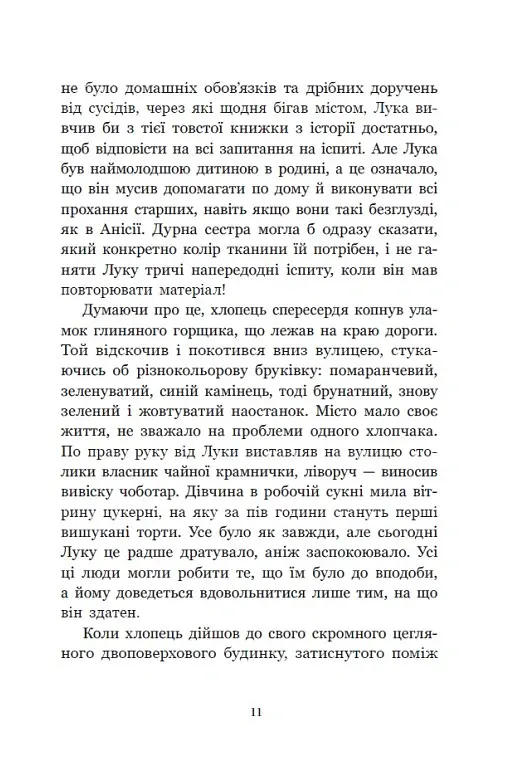 не було домашніх обов'язків та дрібних доручень від сусідів, через які щодня бігав містом, Лука вивчив би з тієї товстої книжки з історії достатньо, щоб відповісти на всі запитання на іспиті. Але Лука був наймолодшою дитиною в родині, а це означало, що він мусив допомагати по дому й виконувати всі прохання старших, навіть якщо вони такі безглузді, як в Анісії. Дурна сестра могла б одразу сказати, який конкретно колір тканини їй потрібен, і не ганяти Луку тричі напередодні іспиту, коли він мав повторювати матеріал!

Думаючи про це, хлопець спересердя копнув уламок глиняного горщика, що лежав на краю дороги. Той відскочив і покотився вниз вулицею, стукаючись об різнокольорову бруківку: помаранчевий, зеленуватий, синій камінець, тоді брунатний, знову зелений і жовтуватий наостанок. Місто мало своє життя, не зважало на проблеми одного хлопчака. По праву руку від Луки виставляв на вулицю столики власник чайної крамнички, ліворуч — виносив вивіску чоботар. Дівчина в робочій сукні мила вітрину цукерні, на яку за пів години стануть перші вишукані торти. Усе було як завжди, але сьогодні Луку це радше дратувало, аніж заспокоювало. Усі ці люди могли робити те, що їм було до вподоби, а йому доведеться вдовольнитися лише тим, на що він здатен.

Коли хлопець дійшов до свого скромного цегляного двоповерхового будинку, затиснутого поміж

11